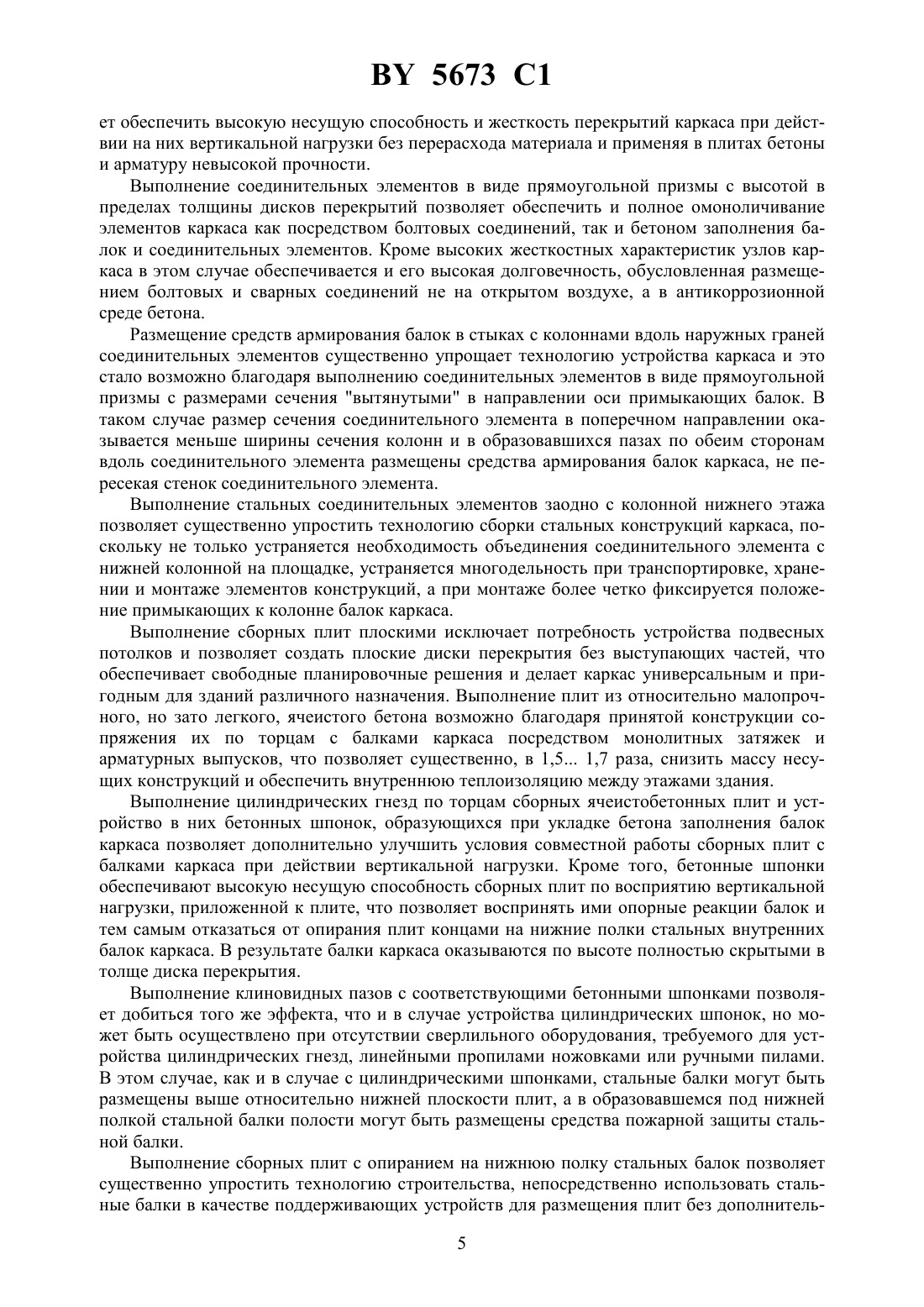 BY 5673 C1

ет обеспечить высокую несущую способность и жесткость перекрытий каркаса при действии на них вертикальной нагрузки без перерасхода материала и применяя в плитах бетоны и арматуру невысокой прочности.

Выполнение соединительных элементов в виде прямоугольной призмы с высотой в пределах толщины дисков перекрытий позволяет обеспечить и полное омоноличивание элементов каркаса как посредством болтовых соединений, так и бетоном заполнения балок и соединительных элементов. Кроме высоких жесткостных характеристик узлов каркаса в этом случае обеспечивается и его высокая долговечность, обусловленная размещением болтовых и сварных соединений не на открытом воздухе, а в антикоррозионной среде бетона.

Размещение средств армирования балок в стыках с колоннами вдоль наружных граней соединительных элементов существенно упрощает технологию устройства каркаса и это стало возможно благодаря выполнению соединительных элементов в виде прямоугольной призмы с размерами сечения "вытянутыми" в направлении оси примыкающих балок. В таком случае размер сечения соединительного элемента в поперечном направлении оказывается меньше ширины сечения колонн и в образовавшихся пазах по обеим сторонам вдоль соединительного элемента размещены средства армирования балок каркаса, не пересекая стенок соединительного элемента.

Выполнение стальных соединительных элементов заодно с колонной нижнего этажа позволяет существенно упростить технологию сборки стальных конструкций каркаса, поскольку не только устраняется необходимость объединения соединительного элемента с нижней колонной на площадке, устраняется многодельность при транспортировке, хранении и монтаже элементов конструкций, а при монтаже более четко фиксируется положение примыкающих к колонне балок каркаса.

Выполнение сборных плит плоскими исключает потребность устройства подвесных потолков и позволяет создать плоские диски перекрытия без выступающих частей, что обеспечивает свободные планировочные решения и делает каркас универсальным и пригодным для зданий различного назначения. Выполнение плит из относительно малопрочного, но зато легкого, ячеистого бетона возможно благодаря принятой конструкции сопряжения их по торцам с балками каркаса посредством монолитных затяжек и арматурных выпусков, что позволяет существенно, в 1,5... 1,7 раза, снизить массу несущих конструкций и обеспечить внутреннюю теплоизоляцию между этажами здания.

Выполнение цилиндрических гнезд по торцам сборных ячеистобетонных плит и устройство в них бетонных шпонок, образующихся при укладке бетона заполнения балок каркаса позволяет дополнительно улучшить условия совместной работы сборных плит с балками каркаса при действии вертикальной нагрузки. Кроме того, бетонные шпонки обеспечивают высокую несущую способность сборных плит по восприятию вертикальной нагрузки, приложенной к плите, что позволяет воспринять ими опорные реакции балок и тем самым отказаться от опирания плит концами на нижние полки стальных внутренних балок каркаса. В результате балки каркаса оказываются по высоте полностью скрытыми в толще диска перекрытия.

Выполнение клиновидных пазов с соответствующими бетонными шпонками позволяет добиться того же эффекта, что и в случае устройства цилиндрических шпонок, но может быть осуществлено при отсутствии сверлильного оборудования, требуемого для устройства цилиндрических гнезд, линейными пропилами ножовками или ручными пилами. В этом случае, как и в случае с цилиндрическими шпонками, стальные балки могут быть размещены выше относительно нижней плоскости плит, а в образовавшемся под нижней полкой стальной балки полости могут быть размещены средства пожарной защиты стальной балки.

Выполнение сборных плит с опиранием на нижнюю полку стальных балок позволяет существенно упростить технологию строительства, непосредственно использовать стальные балки в качестве поддерживающих устройств для размещения плит без дополнитель-

5